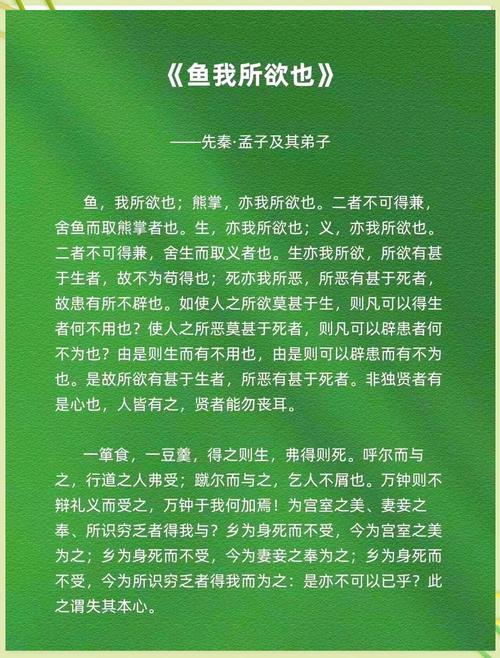 《鱼我所欲也》

——先秦·孟子及其弟子

鱼，我所欲也；熊掌，亦我所欲也。二者不可得兼，舍鱼而取熊掌者也。生，亦我所欲也；义，亦我所欲也。二者不可得兼，舍生而取义者也。生亦我所欲，所欲有甚于生者，故不为苟得也；死亦我所恶，所恶有甚于死者，故患有所不辟也。如使人之所欲莫甚于生，则凡可以得生者何不用也？使人之所恶莫甚于死者，则凡可以辟患者何不为也？由是则生而有不用也，由是则可以辟患而有不为也。是故所欲有甚于生者，所恶有甚于死者。非独贤者有是心也，人皆有之，贤者能勿丧耳。

一箪食，一豆羹，得之则生，弗得则死。呼尔而与之，行道之人弗受；蹴尔而与之，乞人不屑也。万钟则不辩礼义而受之，万钟于我何加焉！为宫室之美、妻妾之奉、所识穷乏者得我与？乡为身死而不受，今为宫室之美为之；乡为身死而不受，今为妻妾之奉为之；乡为身死而不受，今为所识穷乏者得我而为之：是亦不可以已乎？此之谓失其本心。